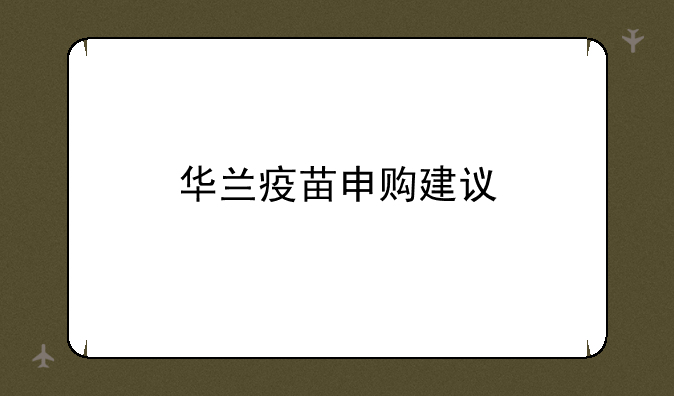 华兰疫苗申购建议